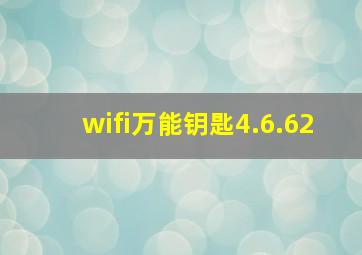 wifi万能钥匙4.6.62